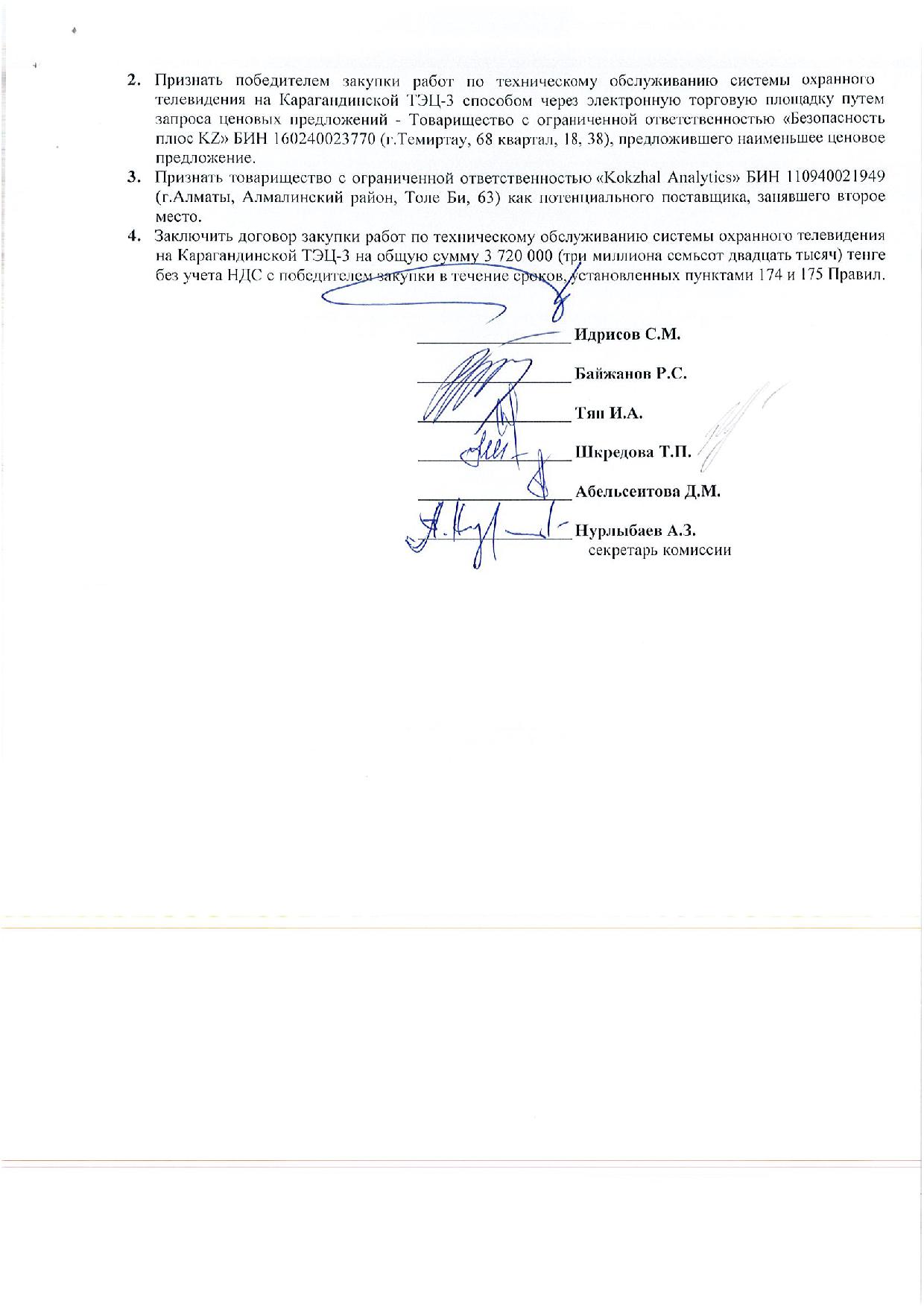 2. Признать победителем закупки работ по техническому обслуживанию системы охранного телевидения на Карагандинской ТЭЦ-3 способом через электронную торговую площадку путем запроса ценовых предложений - Товарищество с ограниченной ответственностью «Безопасность плюс KZ» БИН 160240023770 (г.Темиртау, 68 квартал, 18, 38), предложившего наименьшее ценовое предложение.

3. Признать товарищество с ограниченной ответственностью «Kokzhal Analytics» БИН 110940021949 (г.Алматы, Алмалинский район, Толе Би, 63) как потенциального поставщика, занявшего второе место.

4. Заключить договор закупки работ по техническому обслуживанию системы охранного телевидения на Карагандинской ТЭЦ-3 на общую сумму 3 720 000 (три миллиона семьсот двадцать тысяч) тенге без учета НДС с победителем закупки в течение сроков, установленных пунктами 174 и 175 Правил.

Идрисов С.М.

Байжанов Р.С.

Тян И.А.

Шкредова Т.П.

Абельсеитова Д.М.

Нурлыбаев А.З.
секретарь комиссии